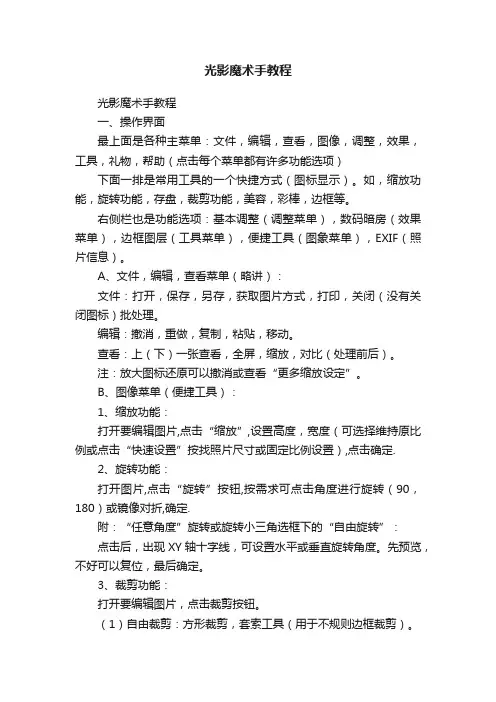 光影魔术手教程

光影魔术手教程

一、操作界面

最上面是各种主菜单：文件，编辑，查看，图像，调整，效果，工具，礼物，帮助（点击每个菜单都有许多功能选项）

下面一排是常用工具的一个快捷方式（图标显示）。如，缩放功能，旋转功能，存盘，裁剪功能，美容，彩棒，边框等。

右侧栏也是功能选项：基本调整（调整菜单），数码暗房（效果菜单），边框图层（工具菜单），便捷工具（图象菜单），EXIF（照片信息）。

A、文件，编辑，查看菜单（略讲）：

文件：打开，保存，另存，获取图片方式，打印，关闭（没有关闭图标）批处理。

编辑：撤消，重做，复制，粘贴，移动。

查看：上（下）一张查看，全屏，缩放，对比（处理前后）。

注：放大图标还原可以撤消或查看“更多缩放设定”。

B、图像菜单（便捷工具）：

1、缩放功能：

打开要编辑图片,点击“缩放”,设置高度，宽度（可选择维持原比例或点击“快速设置”按找照片尺寸或固定比例设置）,点击确定.

2、旋转功能：

打开图片,点击“旋转”按钮,按需求可点击角度进行旋转（90，180）或镜像对折,确定.

附：“任意角度”旋转或旋转小三角选框下的“自由旋转”：

点击后，出现 XY 轴十字线，可设置水平或垂直旋转角度。先预览，不好可以复位，最后确定。

3、裁剪功能：

打开要编辑图片，点击裁剪按钮。

（1）自由裁剪：方形裁剪，套索工具（用于不规则边框裁剪）。